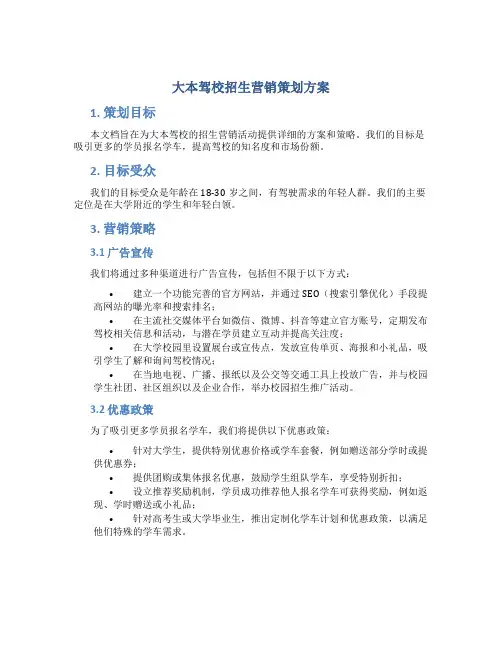 大本驾校招生营销策划方案

1. 策划目标

本文档旨在为大本驾校的招生营销活动提供详细的方案和策略。我们的目标是吸引更多的学员报名学车，提高驾校的知名度和市场份额。

2. 目标受众

我们的目标受众是年龄在18-30岁之间，有驾驶需求的年轻人群。我们的主要定位是在大学附近的学生和年轻白领。

3. 营销策略

3.1 广告宣传

我们将通过多种渠道进行广告宣传，包括但不限于以下方式：

• 建立一个功能完善的官方网站，并通过SEO（搜索引擎优化）手段提高网站的曝光率和搜索排名；
• 在主流社交媒体平台如微信、微博、抖音等建立官方账号，定期发布驾校相关信息和活动，与潜在学员建立互动并提高关注度；
• 在大学校园里设置展台或宣传点，发放宣传单页、海报和小礼品，吸引学生了解和询问驾校情况；
• 在当地电视、广播、报纸以及公交等交通工具上投放广告，并与校园学生社团、社区组织以及企业合作，举办校园招生推广活动。

3.2 优惠政策

为了吸引更多学员报名学车，我们将提供以下优惠政策：

• 针对大学生，提供特别优惠价格或学车套餐，例如赠送部分学时或提供优惠券；
• 提供团购或集体报名优惠，鼓励学生组队学车，享受特别折扣；
• 设立推荐奖励机制，学员成功推荐他人报名学车可获得奖励，例如返现、学时赠送或小礼品；
• 针对高考生或大学毕业生，推出定制化学车计划和优惠政策，以满足他们特殊的学车需求。